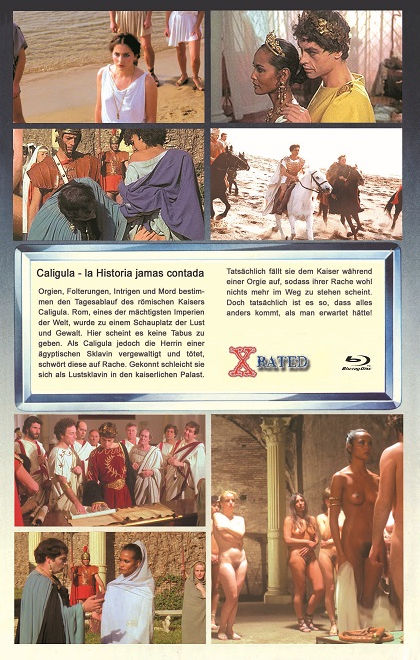 Caligula - la Historia jamas contada

Orgien, Folterungen, Intrigen und Mord bestimmen den Tagesablauf des römischen Kaisers Caligula. Rom, eines der mächtigsten Imperien der Welt, wurde zu einem Schauplatz der Lust und Gewalt. Hier scheint es keine Tabus zu geben. Als Caligula jedoch die Herrin einer ägyptischen Sklavin vergewaltigt und tötet, schwört diese auf Rache. Gekonnt schleicht sie sich als Lustsklavin in den kaiserlichen Palast.

Tatsächlich fällt sie dem Kaiser während einer Orgie auf, sodass ihrer Rache wohl nichts mehr im Weg zu stehen scheint. Doch tatsächlich ist es so, dass alles anders kommt, als man erwartet hätte!

X RATED

Blu-ray Disc